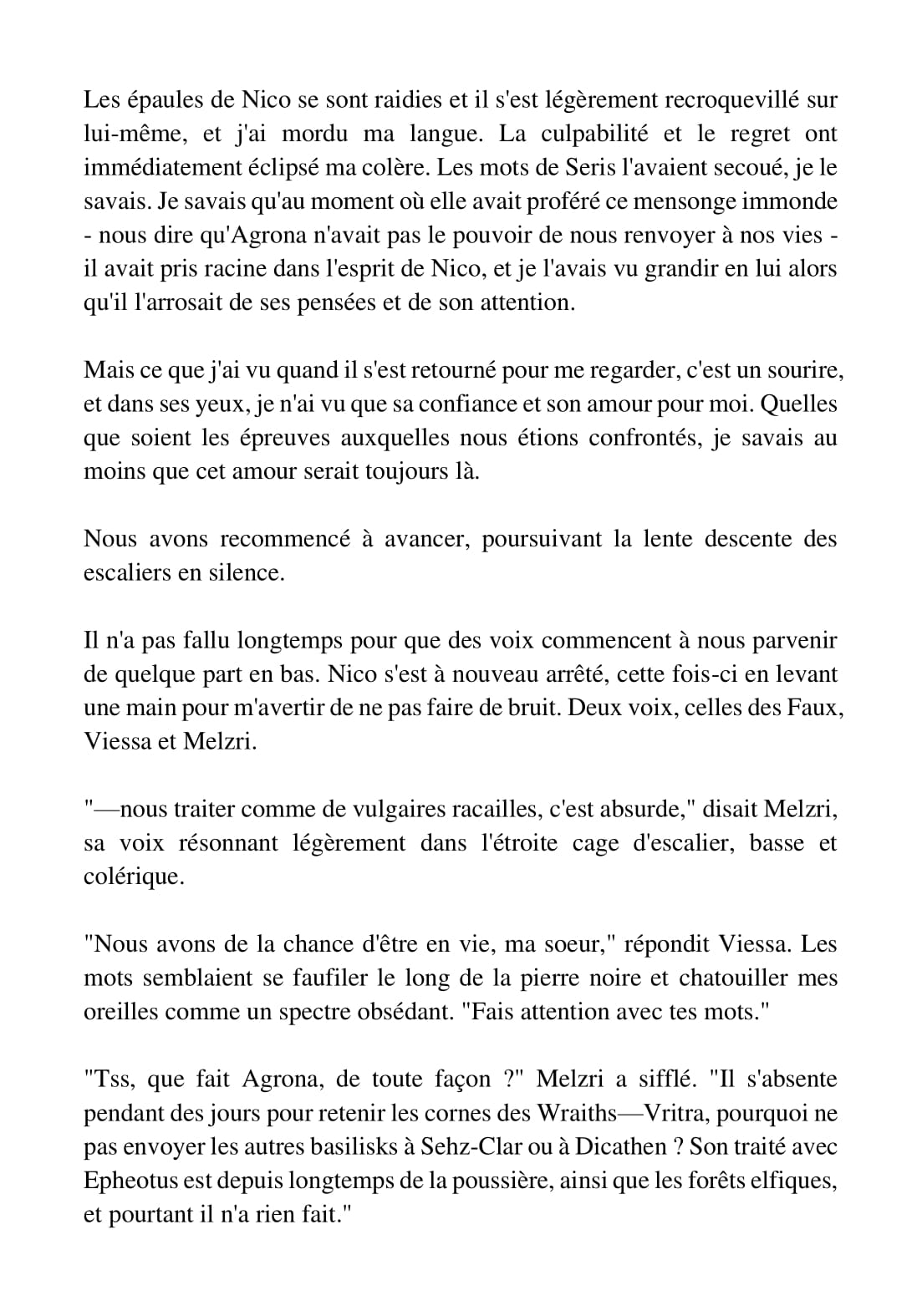 Les épaules de Nico se sont raidies et il s'est légèrement recroquevillé sur lui-même, et j'ai mordu ma langue. La culpabilité et le regret ont immédiatement éclipsé ma colère. Les mots de Seris l'avaient secoué, je le savais. Je savais qu'au moment où elle avait proféré ce mensonge immonde - nous dire qu'Agrona n'avait pas le pouvoir de nous renvoyer à nos vies - il avait pris racine dans l'esprit de Nico, et je l'avais vu grandir en lui alors qu'il l'arrosait de ses pensées et de son attention.

Mais ce que j'ai vu quand il s'est retourné pour me regarder, c'est un sourire, et dans ses yeux, je n'ai vu que sa confiance et son amour pour moi. Quelles que soient les épreuves auxquelles nous étions confrontés, je savais au moins que cet amour serait toujours là.

Nous avons recommencé à avancer, poursuivant la lente descente des escaliers en silence.

Il n'a pas fallu longtemps pour que des voix commencent à nous parvenir de quelque part en bas. Nico s'est à nouveau arrêté, cette fois-ci en levant une main pour m'avertir de ne pas faire de bruit. Deux voix, celles des Faux, Viessa et Melzri.

"—nous traiter comme de vulgaires racailles, c'est absurde," disait Melzri, sa voix résonnant légèrement dans l'étroite cage d'escalier, basse et colérique.

"Nous avons de la chance d'être en vie, ma soeur," répondit Viessa. Les mots semblaient se faufiler le long de la pierre noire et chatouiller mes oreilles comme un spectre obsédant. "Fais attention avec tes mots."

"Tss, que fait Agrona, de toute façon ?" Melzri a sifflé. "Il s'absente pendant des jours pour retenir les cornes des Wraiths—Vritra, pourquoi ne pas envoyer les autres basilisks à Sehz-Clar ou à Dicathen ? Son traité avec Epheotus est depuis longtemps de la poussière, ainsi que les forêts elfiques, et pourtant il n'a rien fait."